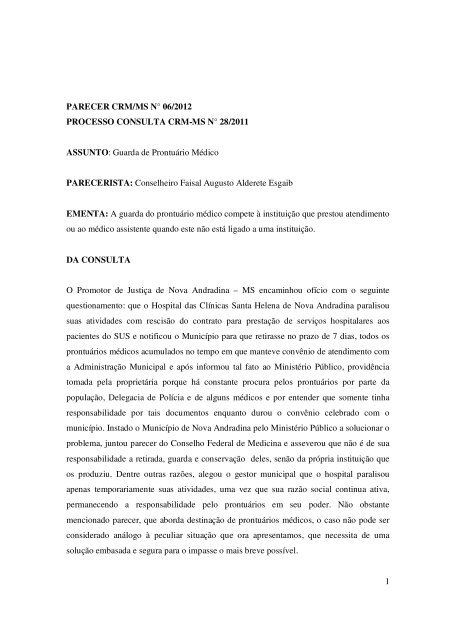 PARECER CRM/MS N° 06/2012
PROCESSO CONSULTA CRM-MS N° 28/2011

ASSUNTO: Guarda de Prontuário Médico

PARECERISTA: Conselheiro Faisal Augusto Alderete Esgaib

EMENTA: A guarda do prontuário médico compete à instituição que prestou atendimento ou ao médico assistente quando este não está ligado a uma instituição.

DA CONSULTA

O Promotor de Justiça de Nova Andradina – MS encaminhou ofício com o seguinte questionamento: que o Hospital das Clínicas Santa Helena de Nova Andradina paralisou suas atividades com rescisão do contrato para prestação de serviços hospitalares aos pacientes do SUS e notificou o Município para que retirasse no prazo de 7 dias, todos os prontuários médicos acumulados no tempo em que manteve convênio de atendimento com a Administração Municipal e após informou tal fato ao Ministério Público, providência tomada pela proprietária porque há constante procura pelos prontuários por parte da população, Delegacia de Polícia e de alguns médicos e por entender que somente tinha responsabilidade por tais documentos enquanto durou o convênio celebrado com o município. Instado o Município de Nova Andradina pelo Ministério Público a solucionar o problema, juntou parecer do Conselho Federal de Medicina e asseverou que não é de sua responsabilidade a retirada, guarda e conservação deles, senão da própria instituição que os produziu. Dentre outras razões, alegou o gestor municipal que o hospital paralisou apenas temporariamente suas atividades, uma vez que sua razão social continua ativa, permanecendo a responsabilidade pelo prontuários em seu poder. Não obstante mencionado parecer, que aborda destinação de prontuários médicos, o caso não pode ser considerado análogo à peculiar situação que ora apresentamos, que necessita de uma solução embasada e segura para o impasse o mais breve possível.

1